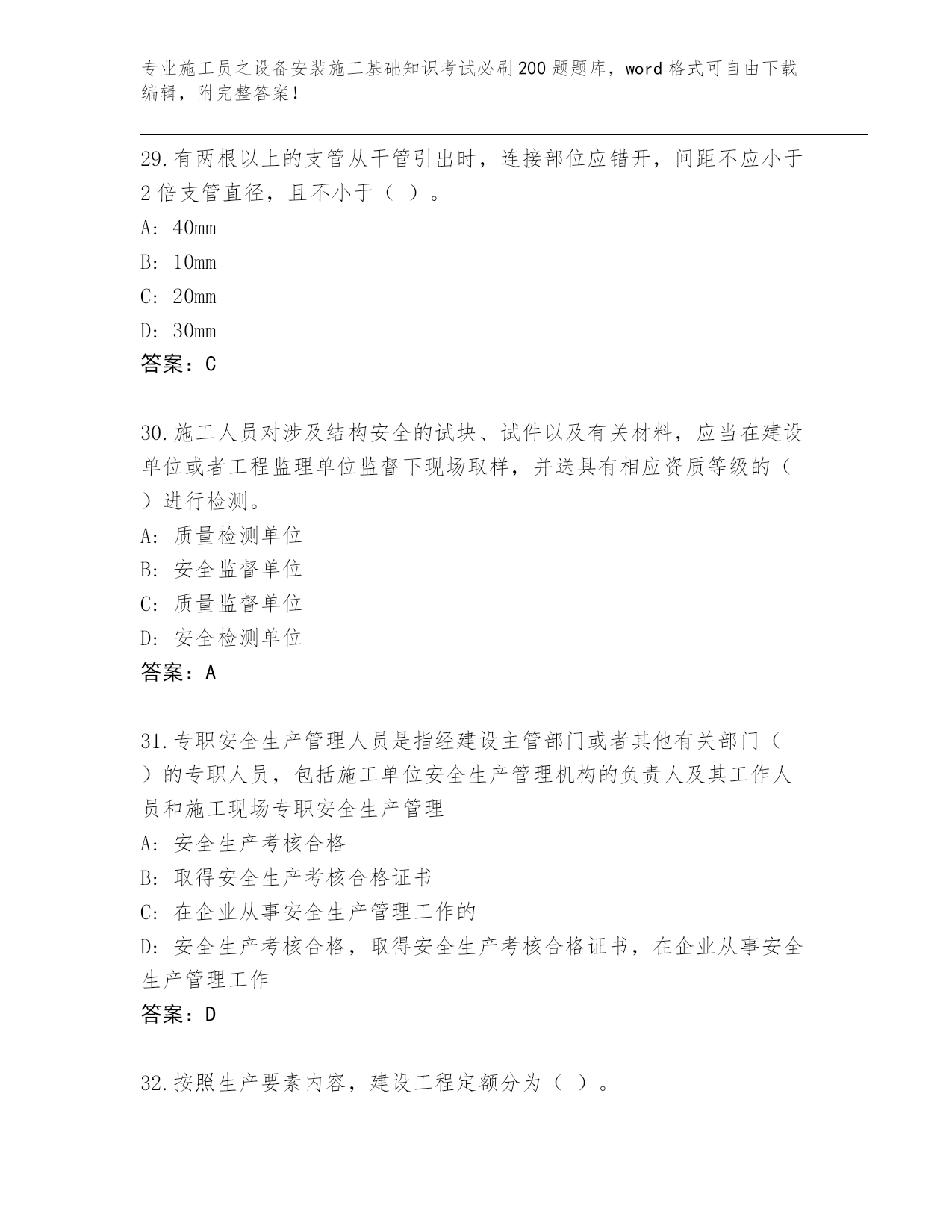 专业施工员之设备安装施工基础知识考试必刷200题题库，word格式可自由下载编辑，附完整答案！

29.有两根以上的支管从干管引出时，连接部位应错开，间距不应小于2倍支管直径，且不小于（ ）。
A: 40mm
B: 10mm
C: 20mm
D: 30mm
答案：C

30.施工人员对涉及结构安全的试块、试件以及有关材料，应当在建设单位或者工程监理单位监督下现场取样，并送具有相应资质等级的（ ）进行检测。
A: 质量检测单位
B: 安全监督单位
C: 质量监督单位
D: 安全检测单位
答案：A

31.专职安全生产管理人员是指经建设主管部门或者其他有关部门（ ）的专职人员，包括施工单位安全生产管理机构的负责人及其工作人员和施工现场专职安全生产管理
A: 安全生产考核合格
B: 取得安全生产考核合格证书
C: 在企业从事安全生产管理工作的
D: 安全生产考核合格，取得安全生产考核合格证书，在企业从事安全生产管理工作
答案：D

32.按照生产要素内容，建设工程定额分为（ ）。